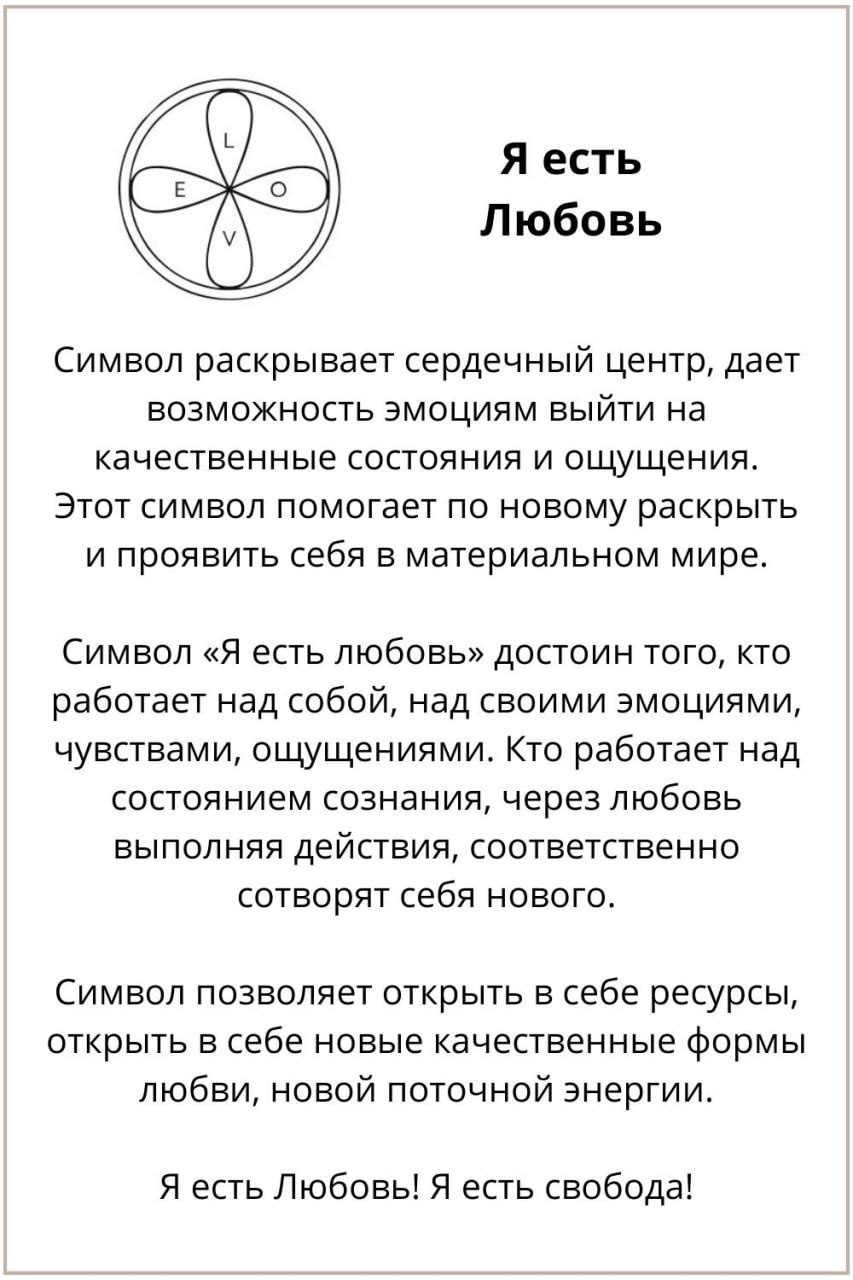 L
E O
V

Я есть Любовь

Символ раскрывает сердечный центр, дает возможность эмоциям выйти на качественные состояния и ощущения. Этот символ помогает по новому раскрыть и проявить себя в материальном мире.

Символ «Я есть любовь» достоин того, кто работает над собой, над своими эмоциями, чувствами, ощущениями. Кто работает над состоянием сознания, через любовь выполняя действия, соответственно сотворят себя нового.

Символ позволяет открыть в себе ресурсы, открыть в себе новые качественные формы любви, новой поточной энергии.

Я есть Любовь! Я есть свобода!